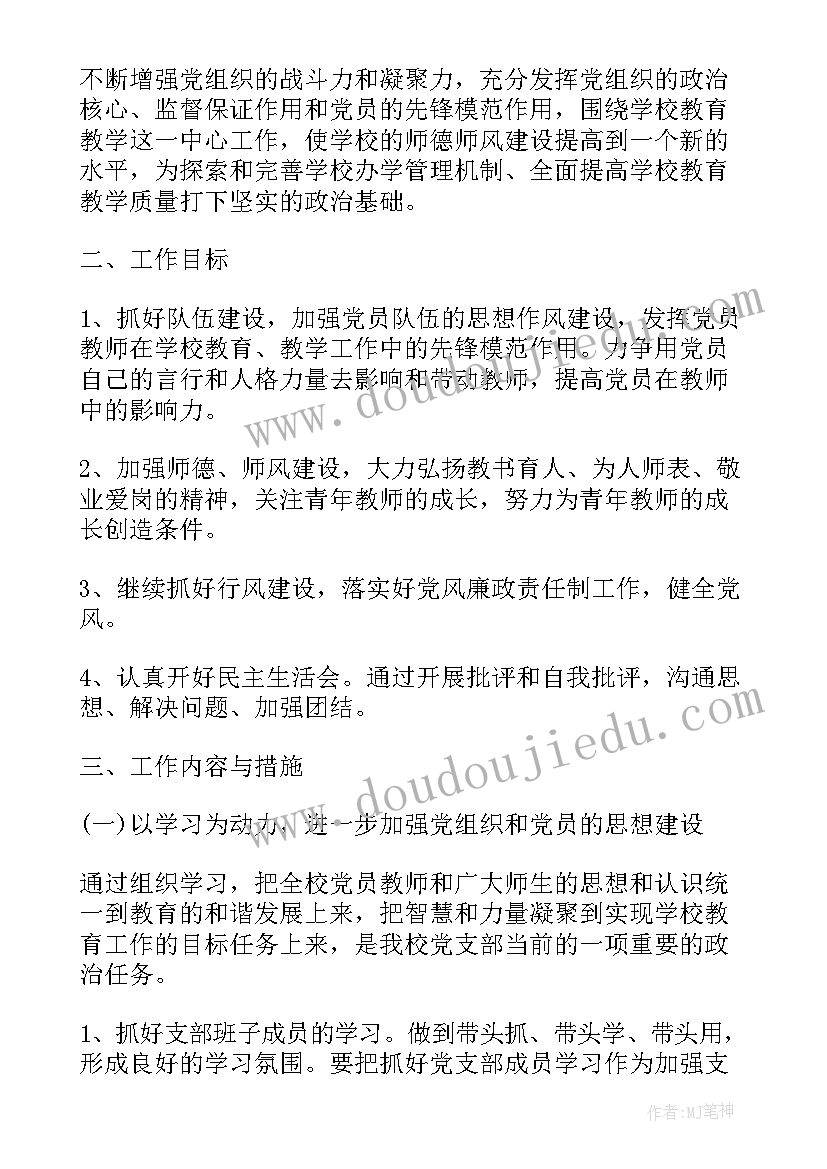 不断增强党组织的战斗力和凝聚力，充分发挥党组织的政治核心、监督保证作用和党员的先锋模范作用，围绕学校教育教学这一中心工作，使学校的师德师风建设提高到一个新的水平，为探索和完善学校办学管理机制、全面提高学校教育教学质量打下坚实的政治基础。

二、工作目标

1、抓好队伍建设，加强党员队伍的思想作风建设，发挥党员教师在学校教育、教学工作中的先锋模范作用。力争用党员自己的言行和人格力量去影响和带动教师，提高党员在教师中的影响力。

2、加强师德、师风建设，大力弘扬教书育人、为人师表、敬业爱岗的精神，关注青年教师的成长，努力为青年教师的成长创造条件。

3、继续抓好行风建设，落实好党风廉政责任制工作，健全党风。

4、认真开好民主生活会。通过开展批评和自我批评，沟通思想、解决问题、加强团结。

三、工作内容与措施

(一)以学习为动力，进一步加强党组织和党员的思想建设

通过组织学习，把全校党员教师和广大师生的思想和认识统一到教育的和谐发展上来，把智慧和力量凝聚到实现学校教育工作的目标任务上来，是我校党支部当前的一项重要的政治任务。

1、抓好支部班子成员的学习。做到带头抓、带头学、带头用，形成良好的学习氛围。要把抓好党支部成员学习作为加强支

www.doudoujiedu.com

www.doudoujiedu.com

作者:MJ笔神